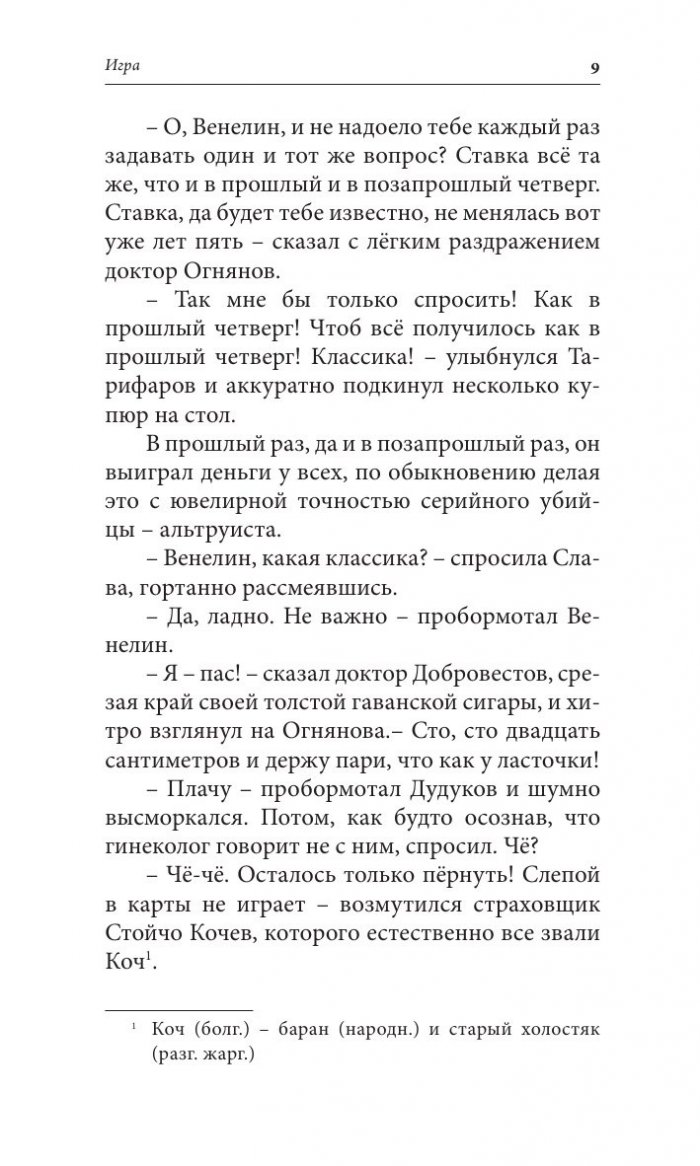 Игра

9

– О, Венелин, и не надоело тебе каждый раз задавать один и тот же вопрос? Ставка всё та же, что и в прошлый и в позапрошлый четверг. Ставка, да будет тебе известно, не менялась вот уже лет пять – сказал с лёгким раздражением доктор Огнянов.

– Так мне бы только спросить! Как в прошлый четверг! Чтоб всё получилось как в прошлый четверг! Классика! – улыбнулся Тарифаров и аккуратно подкинул несколько купюр на стол.

В прошлый раз, да и в позапрошлый раз, он выиграл деньги у всех, по обыкновению делая это с ювелирной точностью серийного убийцы – альтруиста.

– Венелин, какая классика? – спросила Слава, гортанно рассмеявшись.

– Да, ладно. Не важно – пробормотал Венелин.

– Я – пас! – сказал доктор Добровестов, срезая край своей толстой гаванской сигары, и хитро взглянул на Огнянова.– Сто, сто двадцать сантиметров и держу пари, что как у ласточки!

– Плачу – пробормотал Дудуков и шумно высморкался. Потом, как будто осознав, что гинеколог говорит не с ним, спросил. Чё?

– Чё-чё. Осталось только пёрнуть! Слепой в карты не играет – возмутился страховщик Стойчо Кочев, которого естественно все звали Коч$^1$.

$^1$ Коч (болг.) – баран (народн.) и старый холостяк (разг. жарг.)